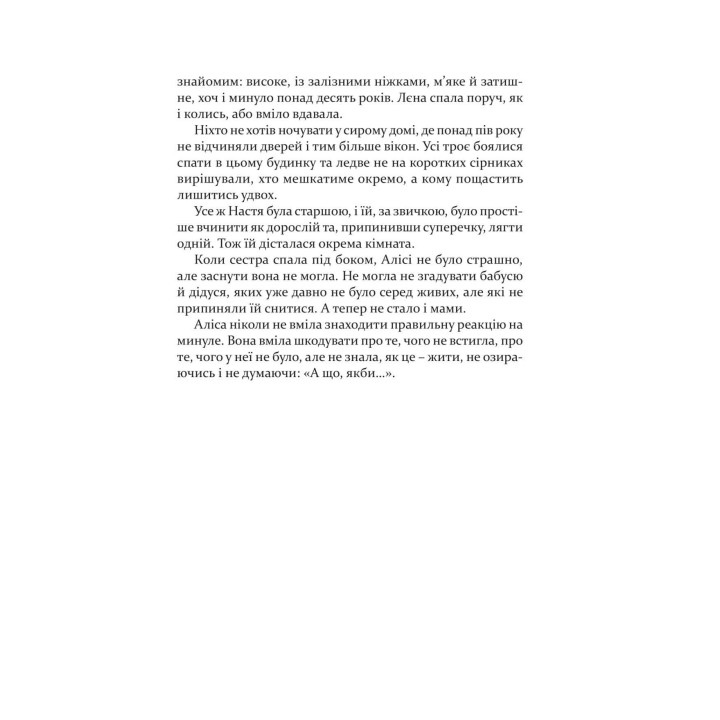 знайомим: високе, із залізними ніжками, м'яке й затишне, хоч і минуло понад десять років. Лєна спала поруч, як і колись, або вміло вдавала.

Ніхто не хотів ночувати у сирому домі, де понад пів року не відчиняли дверей і тим більше вікон. Усі троє боялися спати в цьому будинку та ледве не на коротких сірниках вирішували, хто мешкатиме окремо, а кому пощастить лишитись удвох.

Усе ж Настя була старшою, і їй, за звичкою, було простіше вчинити як дорослій та, припинивши суперечку, лягти одній. Тож їй дісталася окрема кімната.

Коли сестра спала під боком, Алісі не було страшно, але заснути вона не могла. Не могла не згадувати бабусю й дідуся, яких уже давно не було серед живих, але які не припиняли їй снитися. А тепер не стало і мами.

Аліса ніколи не вміла знаходити правильну реакцію на минуле. Вона вміла шкодувати про те, чого не встигла, про те, чого у неї не було, але не знала, як це – жити, не озираючись і не думаючи: «А що, якби...».